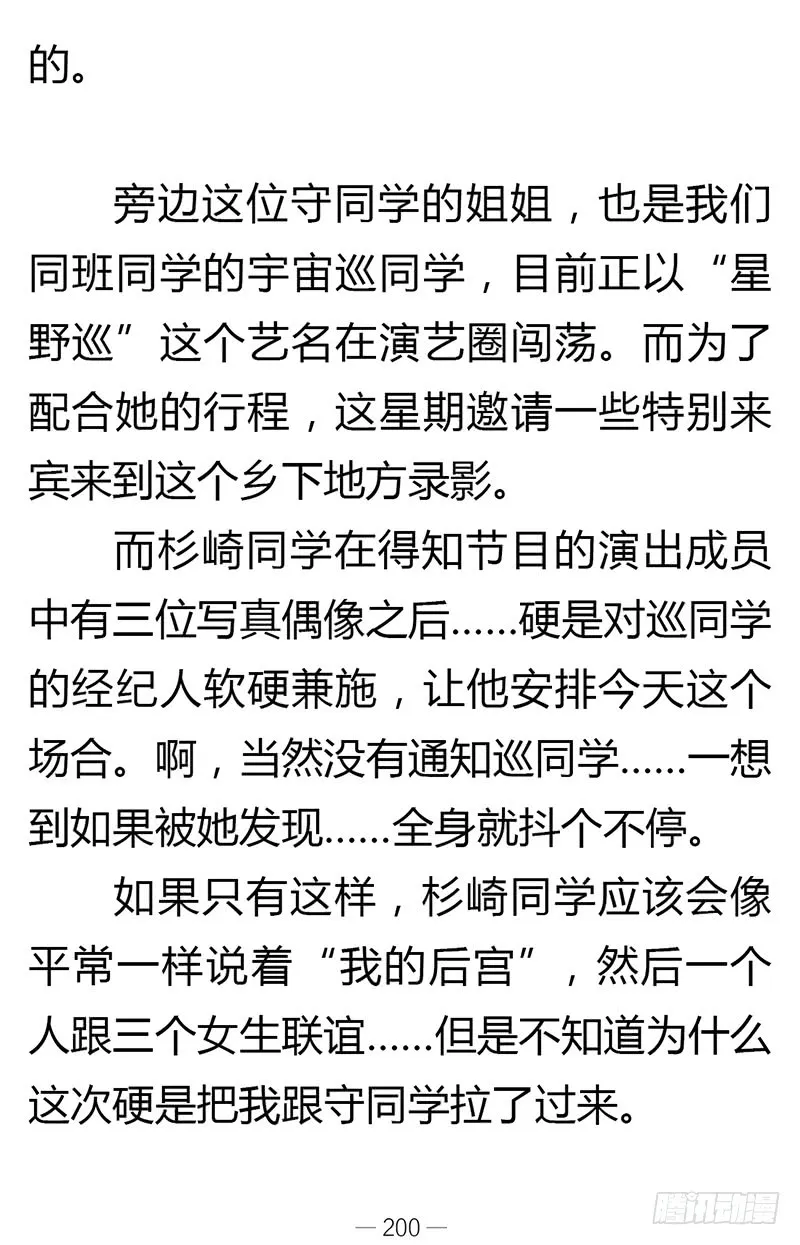 的。

旁边这位守同学的姐姐，也是我们同班同学的宇宙巡同学，目前正以“星野巡”这个艺名在演艺圈闯荡。而为了配合她的行程，这星期邀请一些特别来宾来到这个乡下地方录影。

而杉崎同学在得知节目的演出成员中有三位写真偶像之后……硬是对巡同学的经纪人软硬兼施，让他安排今天这个场合。啊，当然没有通知巡同学……一想到如果被她发现……全身就抖个不停。

如果只有这样，杉崎同学应该会像平常一样说着“我的后宫”，然后一个人跟三个女生联谊……但是不知道为什么这次硬是把我跟守同学拉了过来。

— 200 —

腾讯动漫